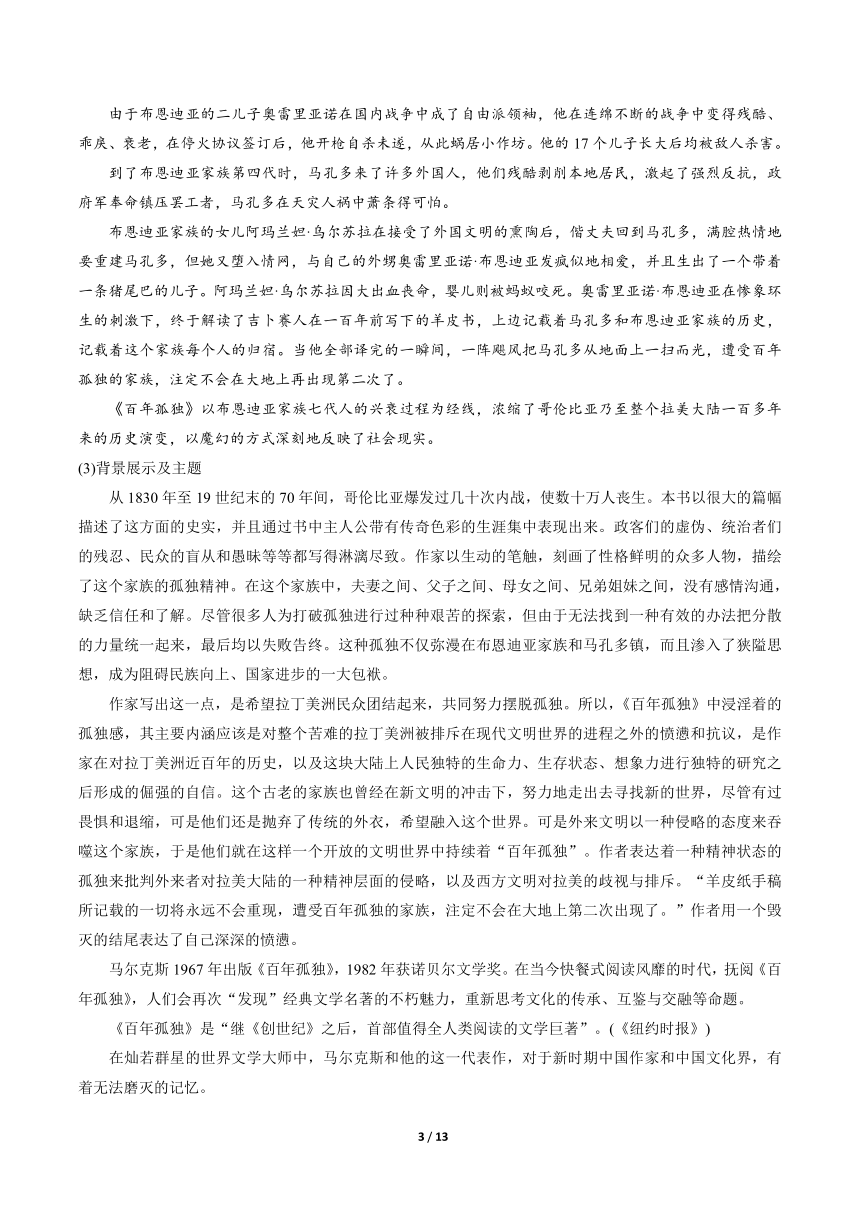 由于布恩迪亚的二儿子奥雷里亚诺在国内战争中成了自由派领袖，他在连绵不断的战争中变得残酷、乖戾、衰老，在停火协议签订后，他开枪自杀未遂，从此蜗居小作坊。他的 17 个儿子长大后均被敌人杀害。

到了布恩迪亚家族第四代时，马孔多来了许多外国人，他们残酷剥削本地居民，激起了强烈反抗，政府军奉命镇压罢工者，马孔多在天灾人祸中萧条得可怕。

布恩迪亚家族的女儿阿玛兰妲·乌尔苏拉在接受了外国文明的熏陶后，偕丈夫回到马孔多，满腔热情地要重建马孔多，但她又堕入情网，与自己的外甥奥雷里亚诺·布恩迪亚发疯似地相爱，并且生出了一个带着一条猪尾巴的儿子。阿玛兰妲·乌尔苏拉因大出血丧命，婴儿则被蚂蚁咬死。奥雷里亚诺·布恩迪亚在惨象环生的刺激下，终于解读了吉卜赛人在一百年前写下的羊皮书，上边记载着马孔多和布恩迪亚家族的历史，记载着这个家族每个人的归宿。当他全部译完的一瞬间，一阵飓风把马孔多从地面上一扫而光，遭受百年孤独的家族，注定不会在大地上再出现第二次了。

《百年孤独》以布恩迪亚家族七代人的兴衰过程为经线，浓缩了哥伦比亚乃至整个拉美大陆一百多年来的历史演变，以魔幻的方式深刻地反映了社会现实。

(3)背景展示及主题

从 1830 年至 19 世纪末的 70 年间，哥伦比亚爆发过几十次内战，使数十万人丧生。本书以很大的篇幅描述了这方面的史实，并且通过书中主人公带有传奇色彩的生涯集中表现出来。政客们的虚伪、统治者们的残忍、民众的盲从和愚昧等等都写得淋漓尽致。作家以生动的笔触，刻画了性格鲜明的众多人物，描绘了这个家族的孤独精神。在这个家族中，夫妻之间、父子之间、母女之间、兄弟姐妹之间，没有感情沟通，缺乏信任和了解。尽管很多人为打破孤独进行过种种艰苦的探索，但由于无法找到一种有效的办法把分散的力量统一起来，最后均以失败告终。这种孤独不仅弥漫在布恩迪亚家族和马孔多镇，而且渗入了狭隘思想，成为阻碍民族向上、国家进步的一大包袱。

作家写出这一点，是希望拉丁美洲民众团结起来，共同努力摆脱孤独。所以，《百年孤独》中浸淫着的孤独感，其主要内涵应该是对整个苦难的拉丁美洲被排斥在现代文明世界的进程之外的愤懑和抗议，是作家在对拉丁美洲近百年的历史，以及这块大陆上人民独特的生命力、生存状态、想象力进行独特的研究之后形成的倔强的自信。这个古老的家族也曾经在新文明的冲击下，努力地走出去寻找新的世界，尽管有过畏惧和退缩，可是他们还是抛弃了传统的外衣，希望融入这个世界。可是外来文明以一种侵略的态度来吞噬这个家族，于是他们就在这样一个开放的文明世界中持续着“百年孤独”。作者表达着一种精神状态的孤独来批判外来者对拉美大陆的一种精神层面的侵略，以及西方文明对拉美的歧视与排斥。“羊皮纸手稿所记载的一切将永远不会重现，遭受百年孤独的家族，注定不会在大地上第二次出现了。”作者用一个毁灭的结尾表达了自己深深的愤懑。

马尔克斯 1967 年出版《百年孤独》，1982 年获诺贝尔文学奖。在当今快餐式阅读风靡的时代，抚阅《百年孤独》，人们会再次“发现”经典文学名著的不朽魅力，重新思考文化的传承、互鉴与交融等命题。

《百年孤独》是“继《创世纪》之后，首部值得全人类阅读的文学巨著”。(《纽约时报》)

在灿若群星的世界文学大师中，马尔克斯和他的这一代表作，对于新时期中国作家和中国文化界，有着无法磨灭的记忆。

3 / 13